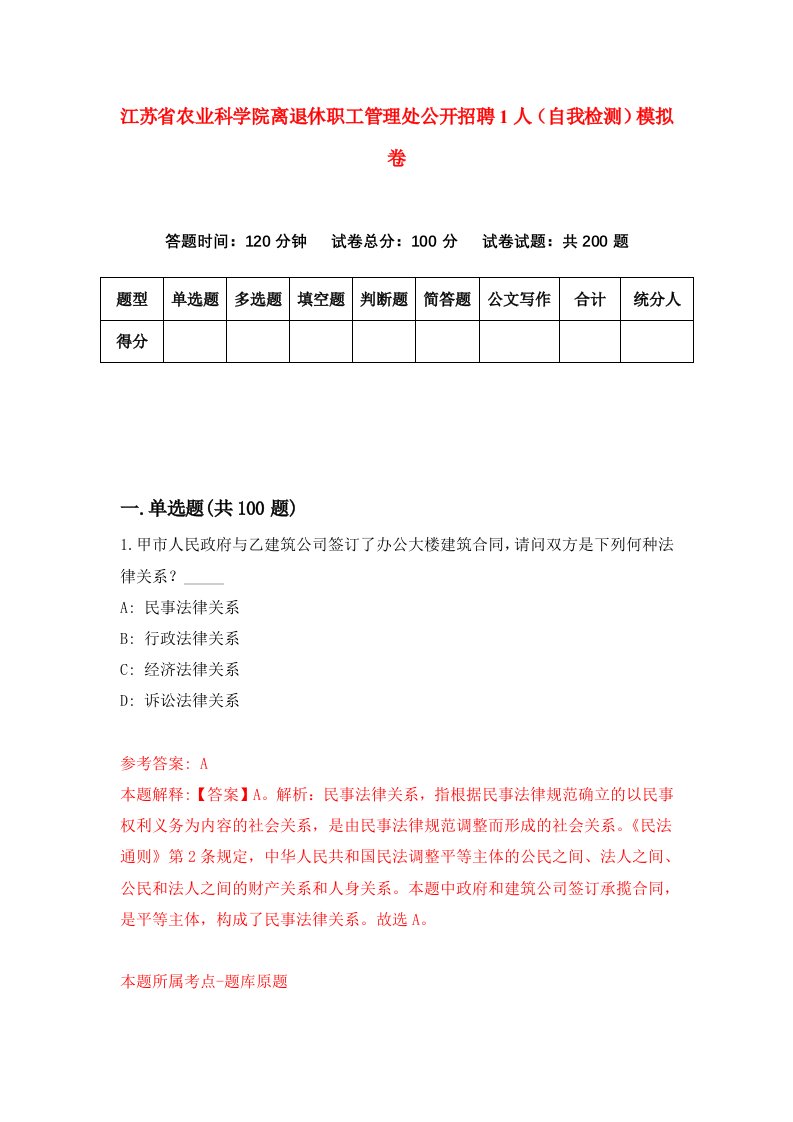 江苏省农业科学院离退休职工管理处公开招聘1人（自我检测）模拟卷

答题时间：120分钟　试卷总分：100分　试卷试题：共200题

| 题型 | 单选题 | 多选题 | 填空题 | 判断题 | 简答题 | 公文写作 | 合计 | 统分人 |
|---|---|---|---|---|---|---|---|---|
| 得分 | | | | | | | | |

一.单选题(共100题)

1.甲市人民政府与乙建筑公司签订了办公大楼建筑合同，请问双方是下列何种法律关系？_____

A: 民事法律关系

B: 行政法律关系

C: 经济法律关系

D: 诉讼法律关系

参考答案: A

本题解释:【答案】A。解析：民事法律关系，指根据民事法律规范确立的以民事权利义务为内容的社会关系，是由民事法律规范调整而形成的社会关系。《民法通则》第2条规定，中华人民共和国民法调整平等主体的公民之间、法人之间、公民和法人之间的财产关系和人身关系。本题中政府和建筑公司签订承揽合同，是平等主体，构成了民事法律关系。故选A。

本题所属考点-题库原题